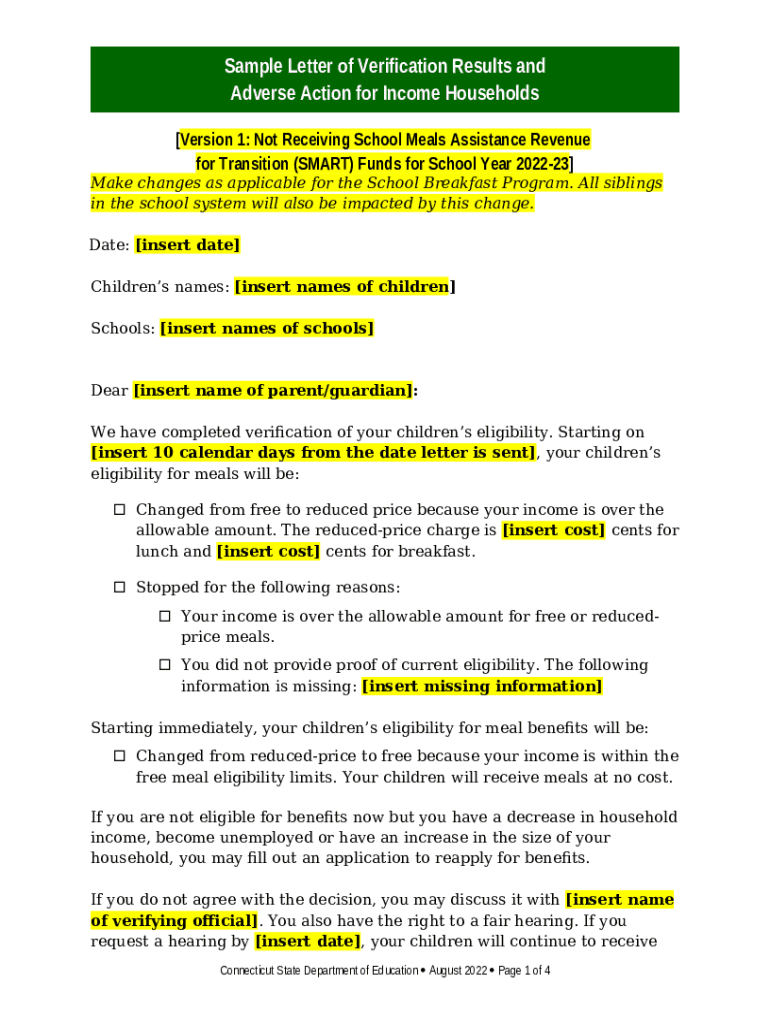 Sample Letter of Verification Results and Adverse Action for Income Households

[Version 1: Not Receiving School Meals Assistance Revenue for Transition (SMART) Funds for School Year 2022-23]
Make changes as applicable for the School Breakfast Program. All siblings in the school system will also be impacted by this change.

Date: [insert date]

Children's names: [insert names of children]

Schools: [insert names of schools]

Dear [insert name of parent/guardian]:

We have completed verification of your children's eligibility. Starting on [insert 10 calendar days from the date letter is sent], your children's eligibility for meals will be:

☐ Changed from free to reduced price because your income is over the allowable amount. The reduced-price charge is [insert cost] cents for lunch and [insert cost] cents for breakfast.

☐ Stopped for the following reasons:
☐ Your income is over the allowable amount for free or reduced-price meals.
☐ You did not provide proof of current eligibility. The following information is missing: [insert missing information]

Starting immediately, your children's eligibility for meal benefits will be:
☐ Changed from reduced-price to free because your income is within the free meal eligibility limits. Your children will receive meals at no cost.

If you are not eligible for benefits now but you have a decrease in household income, become unemployed or have an increase in the size of your household, you may fill out an application to reapply for benefits.

If you do not agree with the decision, you may discuss it with [insert name of verifying official]. You also have the right to a fair hearing. If you request a hearing by [insert date], your children will continue to receive

Connecticut State Department of Education • August 2022 • Page 1 of 4